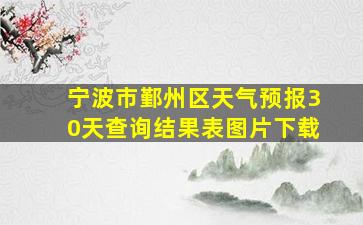 宁波市鄞州区天气预报30天查询结果表图片下载